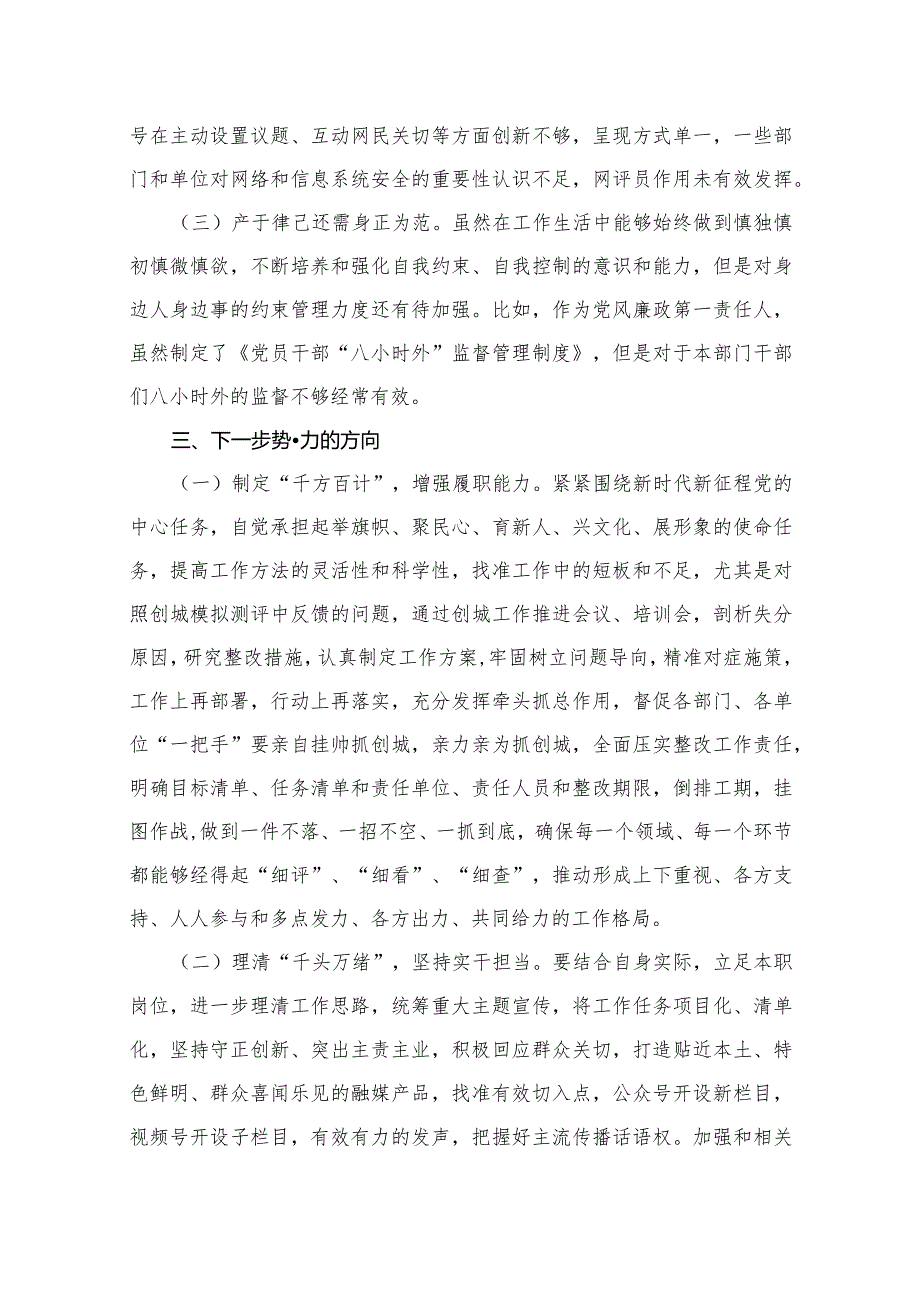 号在主动设置议题、互动网民关切等方面创新不够，呈现方式单一，一些部门和单位对网络和信息系统安全的重要性认识不足，网评员作用未有效发挥。

（三）产于律己还需身正为范。虽然在工作生活中能够始终做到慎独慎初慎微慎欲，不断培养和强化自我约束、自我控制的意识和能力，但是对身边人身边事的约束管理力度还有待加强。比如，作为党风廉政第一责任人，虽然制定了《党员干部“八小时外”监督管理制度》，但是对于本部门干部们八小时外的监督不够经常有效。

三、下一步势•力的方向

（一）制定“千方百计”，增强履职能力。紧紧围绕新时代新征程党的中心任务，自觉承担起举旗帜、聚民心、育新人、兴文化、展形象的使命任务，提高工作方法的灵活性和科学性，找准工作中的短板和不足，尤其是对照创城模拟测评中反馈的问题，通过创城工作推进会议、培训会，剖析失分原因，研究整改措施，认真制定工作方案，牢固树立问题导向，精准对症施策，工作上再部署，行动上再落实，充分发挥牵头抓总作用，督促各部门、各单位“一把手”要亲自挂帅抓创城，亲力亲为抓创城，全面压实整改工作责任，明确目标清单、任务清单和责任单位、责任人员和整改期限，倒排工期，挂图作战，做到一件不落、一招不空、一抓到底，确保每一个领域、每一个环节都能够经得起“细评”、“细看”、“细查”，推动形成上下重视、各方支持、人人参与和多点发力、各方出力、共同给力的工作格局。

（二）理清“千头万绪”，坚持实干担当。要结合自身实际，立足本职岗位，进一步理清工作思路，统筹重大主题宣传，将工作任务项目化、清单化，坚持守正创新、突出主责主业，积极回应群众关切，打造贴近本土、特色鲜明、群众喜闻乐见的融媒产品，找准有效切入点，公众号开设新栏目，视频号开设子栏目，有效有力的发声，把握好主流传播话语权。加强和相关